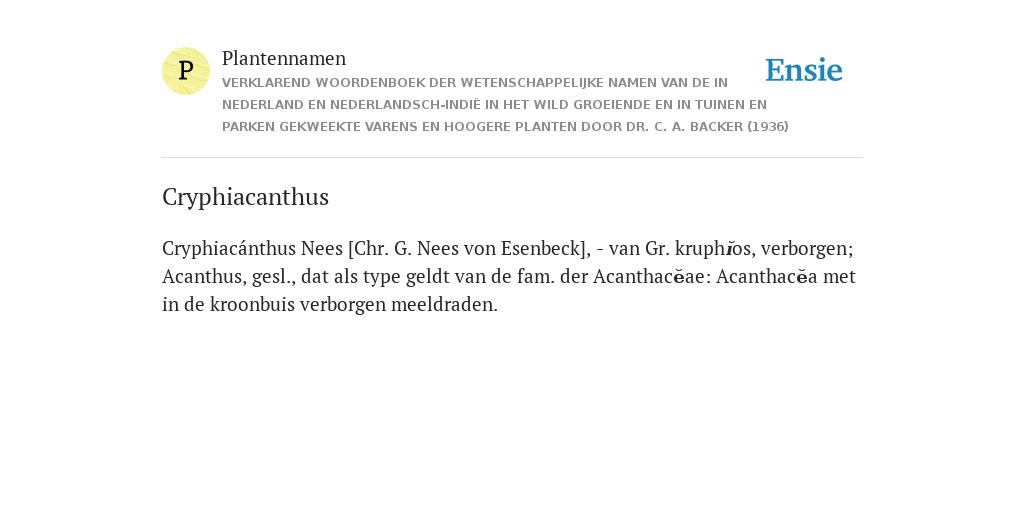 P

Plantennamen

VERKLAREND WOORDENBOEK DER WETENSCHAPPELIJKE NAMEN VAN DE IN NEDERLAND EN NEDERLANDSCH-INDIË IN HET WILD GROEIENDE EN IN TUINEN EN PARKEN GEKWEEKTE VARENS EN HOOGERE PLANTEN DOOR DR. C. A. BACKER (1936)

Ensie

Cryphiacanthus

Cryphiacánthus Nees [Chr. G. Nees von Esenbeck], - van Gr. kruphĭos, verborgen; Acanthus, gesl., dat als type geldt van de fam. der Acanthacĕae: Acanthacĕa met in de kroonbuis verborgen meeldraden.